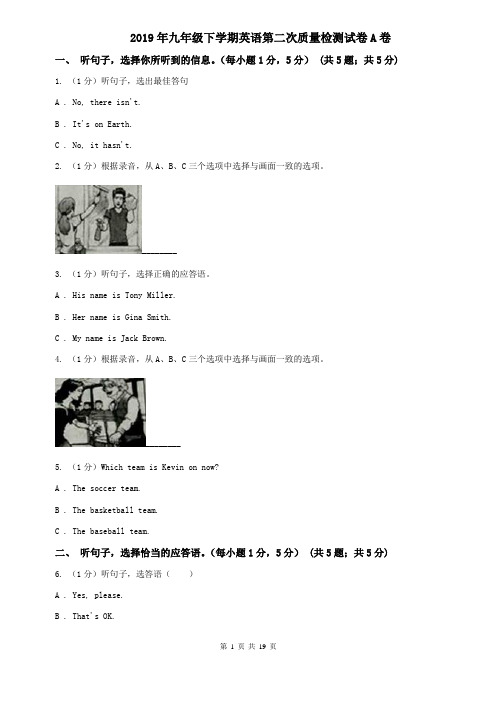 2019年九年级下学期英语第二次质量检测试卷A卷

一、 听句子，选择你所听到的信息。（每小题1分，5分） （共5题；共5分）

1. （1分）听句子，选出最佳答句

A . No, there isn't.

B . It's on Earth.

C . No, it hasn't.

2. （1分）根据录音，从A、B、C三个选项中选择与画面一致的选项。

________

3. （1分）听句子，选择正确的应答语。

A . His name is Tony Miller.

B . Her name is Gina Smith.

C . My name is Jack Brown.

4. （1分）根据录音，从A、B、C三个选项中选择与画面一致的选项。

________

5. （1分）Which team is Kevin on now?

A . The soccer team.

B . The basketball team.

C . The baseball team.

二、 听句子，选择恰当的应答语。（每小题1分，5分） （共5题；共5分）

6. （1分）听句子，选答语（　　）

A . Yes, please.

B . That's OK.

第 1 页 共 19 页